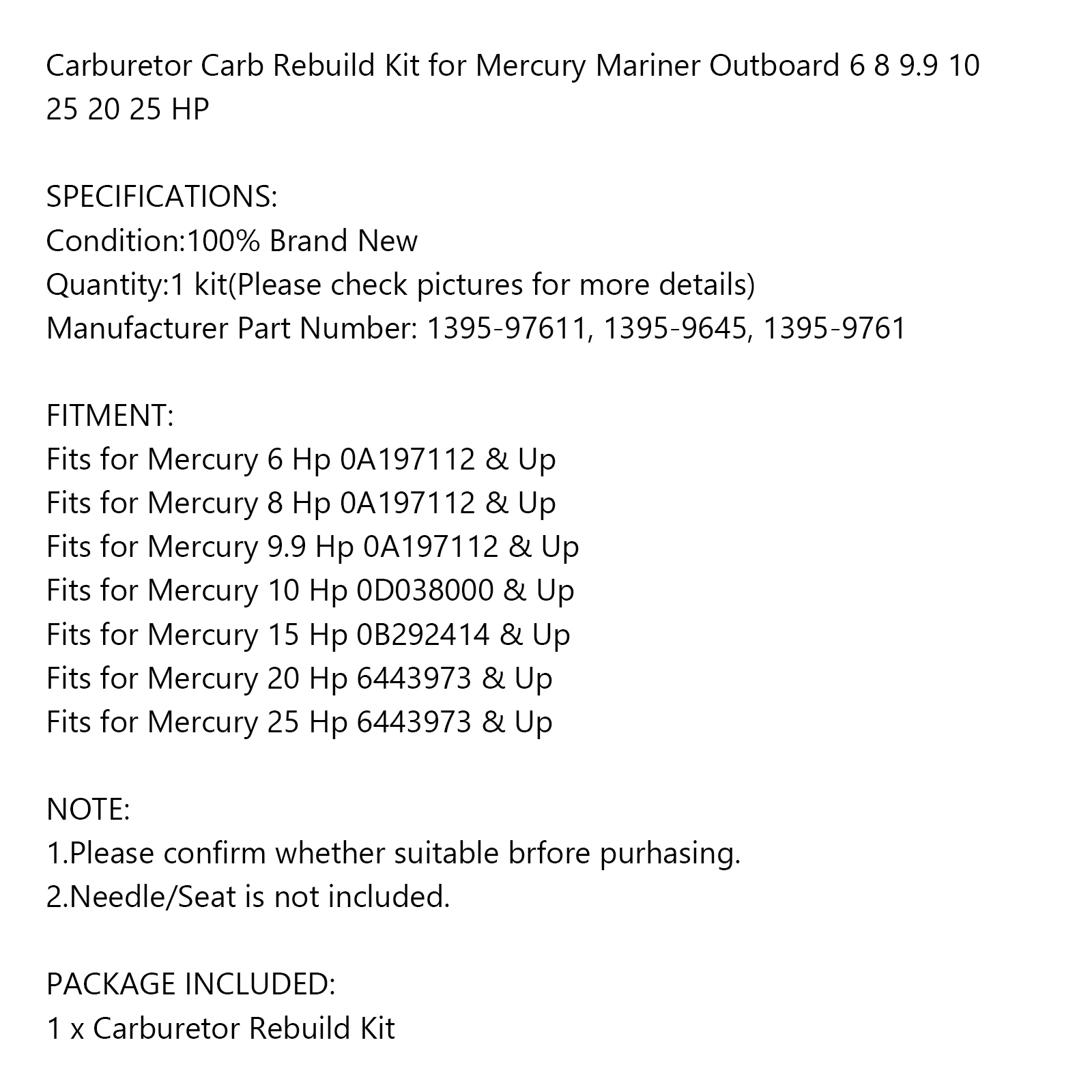 Carburetor Carb Rebuild Kit for Mercury Mariner Outboard 6 8 9.9 10 25 20 25 HP

SPECIFICATIONS:
Condition:100% Brand New
Quantity:1 kit(Please check pictures for more details)
Manufacturer Part Number: 1395-97611, 1395-9645, 1395-9761

FITMENT:
Fits for Mercury 6 Hp 0A197112 & Up
Fits for Mercury 8 Hp 0A197112 & Up
Fits for Mercury 9.9 Hp 0A197112 & Up
Fits for Mercury 10 Hp 0D038000 & Up
Fits for Mercury 15 Hp 0B292414 & Up
Fits for Mercury 20 Hp 6443973 & Up
Fits for Mercury 25 Hp 6443973 & Up

NOTE:
1.Please confirm whether suitable brfore purhasing.
2.Needle/Seat is not included.

PACKAGE INCLUDED:
1 x Carburetor Rebuild Kit